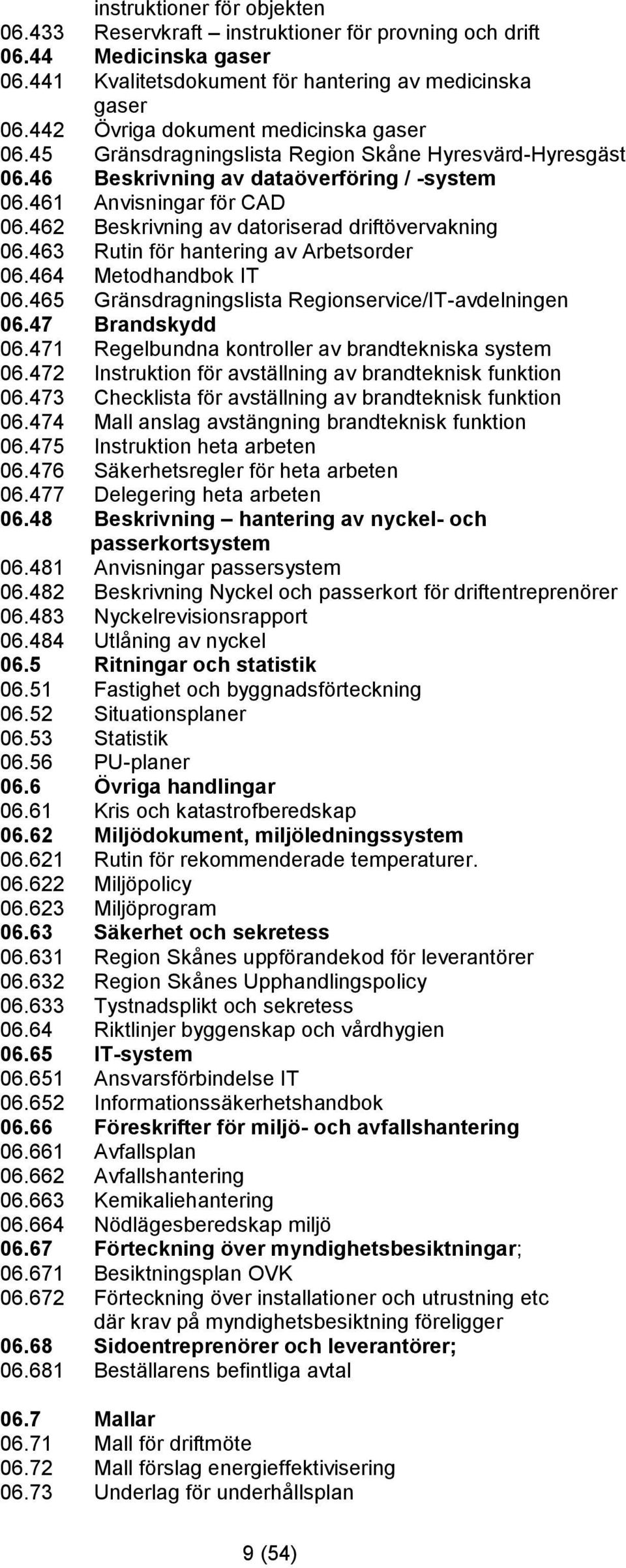 instruktioner för objekten
06.433 Reservkraft – instruktioner för provning och drift
06.44 Medicinska gaser
06.441 Kvalitetsdokument för hantering av medicinska gaser
06.442 Övriga dokument medicinska gaser
06.45 Gränsdragningslista Region Skåne Hyresvärd-Hyresgäst
06.46 Beskrivning av dataöverföring / -system
06.461 Anvisningar för CAD
06.462 Beskrivning av datoriserad driftövervakning
06.463 Rutin för hantering av Arbetsorder
06.464 Metodhandbok IT
06.465 Gränsdragningslista Regionservice/IT-avdelningen
06.47 Brandskydd
06.471 Regelbundna kontroller av brandtekniska system
06.472 Instruktion för avställning av brandteknisk funktion
06.473 Checklista för avställning av brandteknisk funktion
06.474 Mall anslag avstängning brandteknisk funktion
06.475 Instruktion heta arbeten
06.476 Säkerhetsregler för heta arbeten
06.477 Delegering heta arbeten
06.48 Beskrivning – hantering av nyckel- och passerkortsystem
06.481 Anvisningar passersystem
06.482 Beskrivning Nyckel och passerkort för driftentreprenörer
06.483 Nyckelrevisionsrapport
06.484 Utlåning av nyckel
06.5 Ritningar och statistik
06.51 Fastighet och byggnadsförteckning
06.52 Situationsplaner
06.53 Statistik
06.56 PU-planer
06.6 Övriga handlingar
06.61 Kris och katastrofberedskap
06.62 Miljödokument, miljöledningssystem
06.621 Rutin för rekommenderade temperaturer.
06.622 Miljöpolicy
06.623 Miljöprogram
06.63 Säkerhet och sekretess
06.631 Region Skånes uppförandekod för leverantörer
06.632 Region Skånes Upphandlingspolicy
06.633 Tystnadsplikt och sekretess
06.64 Riktlinjer byggenskap och vårdhygien
06.65 IT-system
06.651 Ansvarsförbindelse IT
06.652 Informationssäkerhetshandbok
06.66 Föreskrifter för miljö- och avfallshantering
06.661 Avfallsplan
06.662 Avfallshantering
06.663 Kemikaliehantering
06.664 Nödlägesberedskap miljö
06.67 Förteckning över myndighetsbesiktningar;
06.671 Besiktningsplan OVK
06.672 Förteckning över installationer och utrustning etc där krav på myndighetsbesiktning föreligger
06.68 Sidoentreprenörer och leverantörer;
06.681 Beställarens befintliga avtal

06.7 Mallar
06.71 Mall för driftmöte
06.72 Mall förslag energieffektivisering
06.73 Underlag för underhållsplan

9 (54)